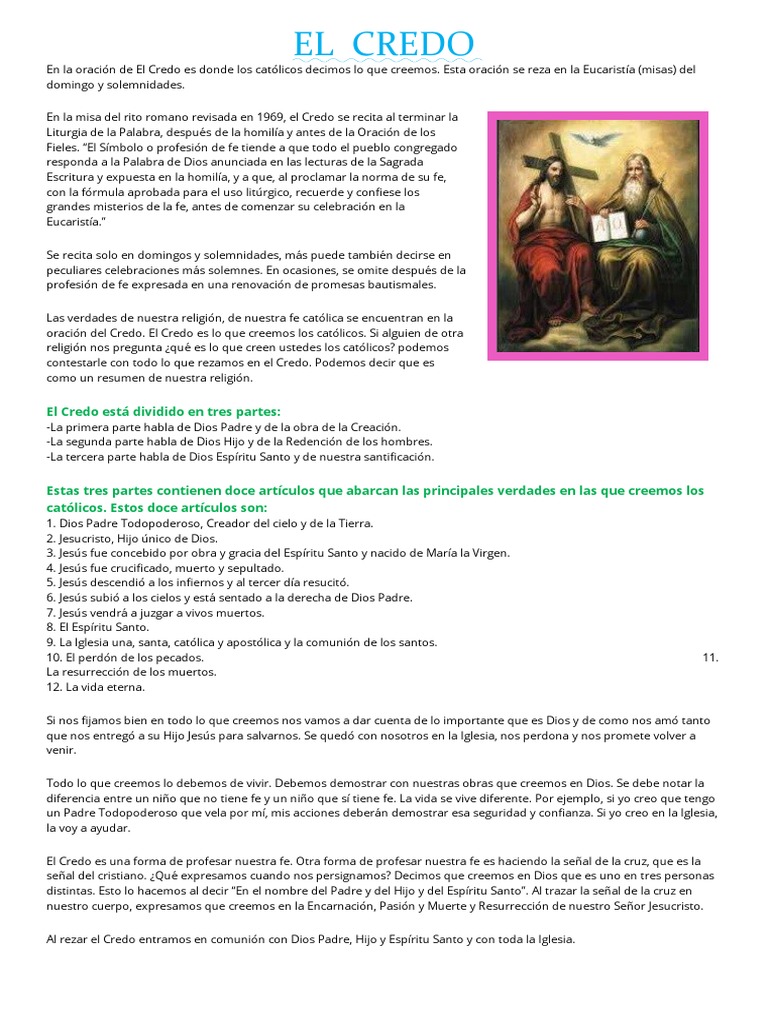 EL CREDO

En la oración de El Credo es donde los católicos decimos lo que creemos. Esta oración se reza en la Eucaristía (misas) del domingo y solemnidades.

En la misa del rito romano revisada en 1969, el Credo se recita al terminar la Liturgia de la Palabra, después de la homilía y antes de la Oración de los Fieles. "El Símbolo o profesión de fe tiende a que todo el pueblo congregado responda a la Palabra de Dios anunciada en las lecturas de la Sagrada Escritura y expuesta en la homilía, y a que, al proclamar la norma de su fe, con la fórmula aprobada para el uso litúrgico, recuerde y confiese los grandes misterios de la fe, antes de comenzar su celebración en la Eucaristía."

Se recita solo en domingos y solemnidades, más puede también decirse en peculiares celebraciones más solemnes. En ocasiones, se omite después de la profesión de fe expresada en una renovación de promesas bautismales.

Las verdades de nuestra religión, de nuestra fe católica se encuentran en la oración del Credo. El Credo es lo que creemos los católicos. Si alguien de otra religión nos pregunta ¿qué es lo que creen ustedes los católicos? podemos contestarle con todo lo que rezamos en el Credo. Podemos decir que es como un resumen de nuestra religión.

El Credo está dividido en tres partes:
-La primera parte habla de Dios Padre y de la obra de la Creación.
-La segunda parte habla de Dios Hijo y de la Redención de los hombres.
-La tercera parte habla de Dios Espíritu Santo y de nuestra santificación.

Estas tres partes contienen doce artículos que abarcan las principales verdades en las que creemos los católicos. Estos doce artículos son:
1. Dios Padre Todopoderoso, Creador del cielo y de la Tierra.
2. Jesucristo, Hijo único de Dios.
3. Jesús fue concebido por obra y gracia del Espíritu Santo y nacido de María la Virgen.
4. Jesús fue crucificado, muerto y sepultado.
5. Jesús descendió a los infiernos y al tercer día resucitó.
6. Jesús subió a los cielos y está sentado a la derecha de Dios Padre.
7. Jesús vendrá a juzgar a vivos muertos.
8. El Espíritu Santo.
9. La Iglesia una, santa, católica y apostólica y la comunión de los santos.
10. El perdón de los pecados. 11. La resurrección de los muertos.
12. La vida eterna.

Si nos fijamos bien en todo lo que creemos nos vamos a dar cuenta de lo importante que es Dios y de como nos amó tanto que nos entregó a su Hijo Jesús para salvarnos. Se quedó con nosotros en la Iglesia, nos perdona y nos promete volver a venir.

Todo lo que creemos lo debemos de vivir. Debemos demostrar con nuestras obras que creemos en Dios. Se debe notar la diferencia entre un niño que no tiene fe y un niño que sí tiene fe. La vida se vive diferente. Por ejemplo, si yo creo que tengo un Padre Todopoderoso que vela por mí, mis acciones deberán demostrar esa seguridad y confianza. Si yo creo en la Iglesia, la voy a ayudar.

El Credo es una forma de profesar nuestra fe. Otra forma de profesar nuestra fe es haciendo la señal de la cruz, que es la señal del cristiano. ¿Qué expresamos cuando nos persignamos? Decimos que creemos en Dios que es uno en tres personas distintas. Esto lo hacemos al decir "En el nombre del Padre y del Hijo y del Espíritu Santo". Al trazar la señal de la cruz en nuestro cuerpo, expresamos que creemos en la Encarnación, Pasión y Muerte y Resurrección de nuestro Señor Jesucristo.

Al rezar el Credo entramos en comunión con Dios Padre, Hijo y Espíritu Santo y con toda la Iglesia.